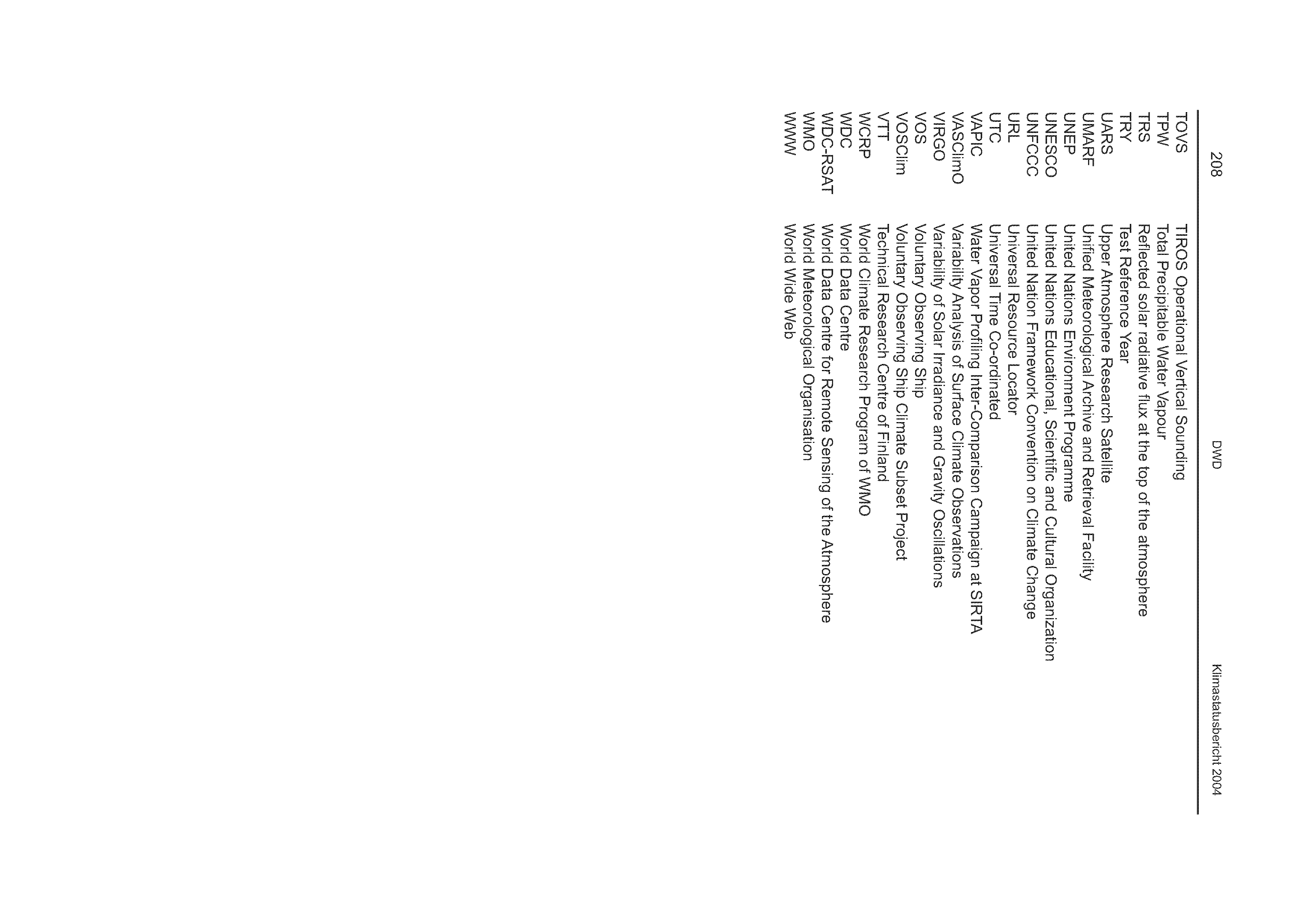 208 DWD Klimastatusbericht 2004

| | |
|---|---|
| TOVS | TIROS Operational Vertical Sounding |
| TPW | Total Precipitable Water Vapour |
| TRS | Reflected solar radiative flux at the top of the atmosphere |
| TRY | Test Reference Year |
| UARS | Upper Atmosphere Research Satellite |
| UMARF | Unified Meteorological Archive and Retrieval Facility |
| UNEP | United Nations Environment Programme |
| UNESCO | United Nations Educational, Scientific and Cultural Organization |
| UNFCCC | United Nation Framework Convention on Climate Change |
| URL | Universal Resource Locator |
| UTC | Universal Time Co-ordinated |
| VAPIC | Water Vapor Profiling Inter-Comparison Campaign at SIRTA |
| VASClimO | Variability Analysis of Surface Climate Observations |
| VIRGO | Variability of Solar Irradiance and Gravity Oscillations |
| VOS | Voluntary Observing Ship |
| VOSClim | Voluntary Observing Ship Climate Subset Project |
| VTT | Technical Research Centre of Finland |
| WCRP | World Climate Research Program of WMO |
| WDC | World Data Centre |
| WDC-RSAT | World Data Centre for Remote Sensing of the Atmosphere |
| WMO | World Meteorological Organisation |
| WWW | World Wide Web |